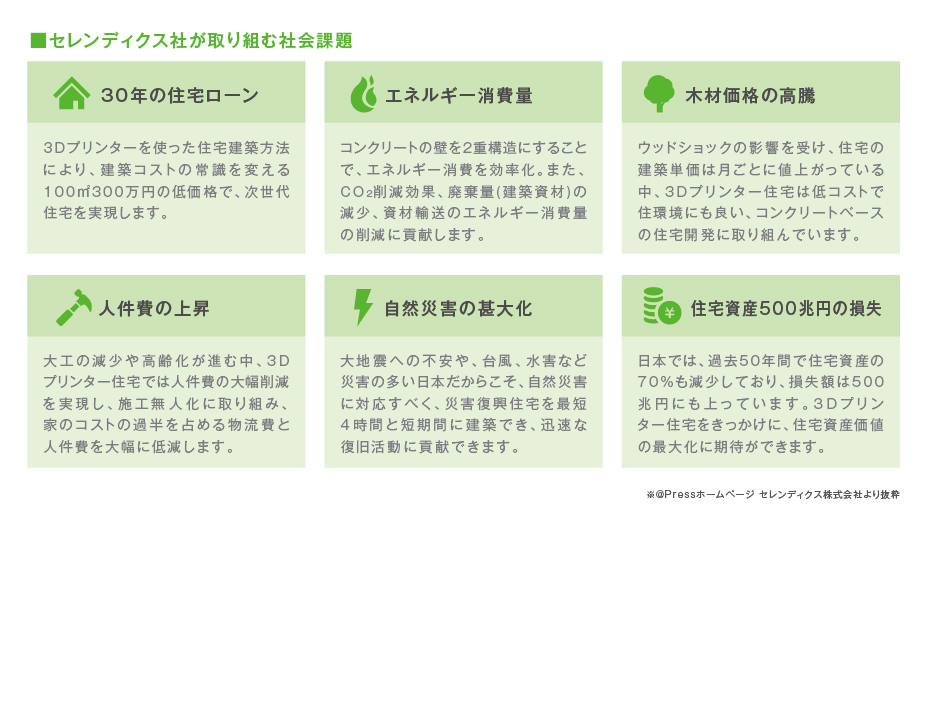 ■セレンディクス社が取り組む社会課題

30年の住宅ローン

3Dプリンターを使った住宅建築方法により、建築コストの常識を変える100㎡300万円の低価格で、次世代住宅を実現します。

エネルギー消費量

コンクリートの壁を2重構造にすることで、エネルギー消費を効率化。また、$CO_2$削減効果、廃棄量(建築資材)の減少、資材輸送のエネルギー消費量の削減に貢献します。

木材価格の高騰

ウッドショックの影響を受け、住宅の建築単価は月ごとに値上がっている中、3Dプリンター住宅は低コストで住環境にも良い、コンクリートベースの住宅開発に取り組んでいます。

人件費の上昇

大工の減少や高齢化が進む中、3Dプリンター住宅では人件費の大幅削減を実現し、施工無人化に取り組み、家のコストの過半を占める物流費と人件費を大幅に低減します。

自然災害の甚大化

大地震への不安や、台風、水害など災害の多い日本だからこそ、自然災害に対応すべく、災害復興住宅を最短4時間と短期間に建築でき、迅速な復旧活動に貢献できます。

住宅資産500兆円の損失

日本では、過去50年間で住宅資産の70%も減少しており、損失額は500兆円にも上っています。3Dプリンター住宅をきっかけに、住宅資産価値の最大化に期待ができます。

※@Pressホームページ セレンディクス株式会社より抜粋